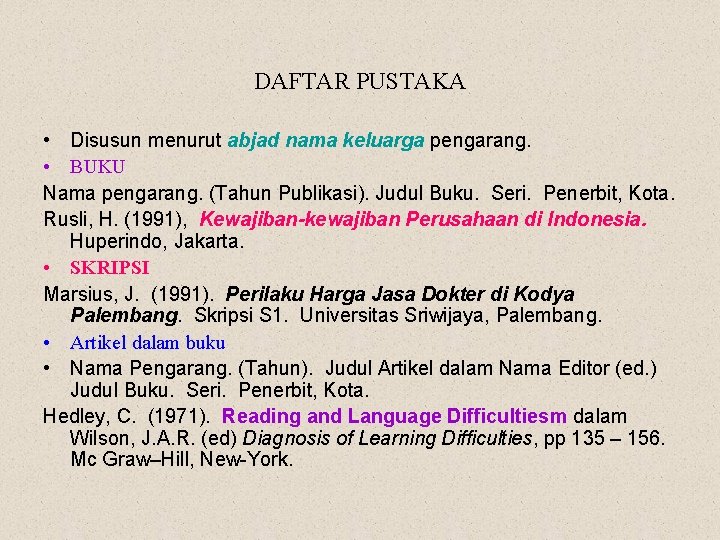 DAFTAR PUSTAKA

• Disusun menurut abjad nama keluarga pengarang.

• BUKU

Nama pengarang. (Tahun Publikasi). Judul Buku. Seri. Penerbit, Kota.

Rusli, H. (1991), Kewajiban-kewajiban Perusahaan di Indonesia. Huperindo, Jakarta.

• SKRIPSI

Marsius, J. (1991). Perilaku Harga Jasa Dokter di Kodya Palembang. Skripsi S1. Universitas Sriwijaya, Palembang.

• Artikel dalam buku

• Nama Pengarang. (Tahun). Judul Artikel dalam Nama Editor (ed.) Judul Buku. Seri. Penerbit, Kota.

Hedley, C. (1971). Reading and Language Difficultiesm dalam Wilson, J.A.R. (ed) Diagnosis of Learning Difficulties, pp 135 – 156. Mc Graw–Hill, New-York.